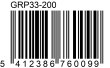 GRP33-200

5 412386 760099